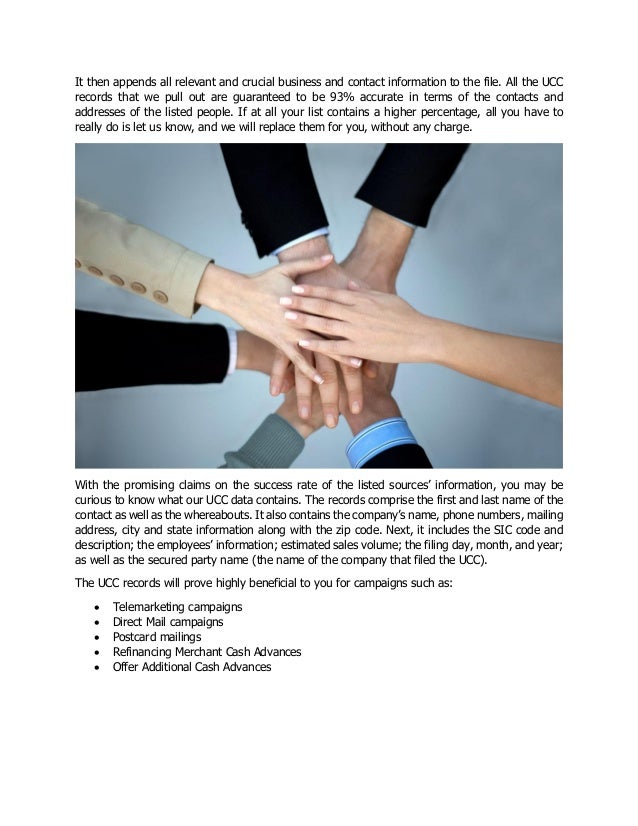 It then appends all relevant and crucial business and contact information to the file. All the UCC records that we pull out are guaranteed to be 93% accurate in terms of the contacts and addresses of the listed people. If at all your list contains a higher percentage, all you have to really do is let us know, and we will replace them for you, without any charge.

With the promising claims on the success rate of the listed sources' information, you may be curious to know what our UCC data contains. The records comprise the first and last name of the contact as well as the whereabouts. It also contains the company's name, phone numbers, mailing address, city and state information along with the zip code. Next, it includes the SIC code and description; the employees' information; estimated sales volume; the filing day, month, and year; as well as the secured party name (the name of the company that filed the UCC).

The UCC records will prove highly beneficial to you for campaigns such as:

• Telemarketing campaigns
• Direct Mail campaigns
• Postcard mailings
• Refinancing Merchant Cash Advances
• Offer Additional Cash Advances